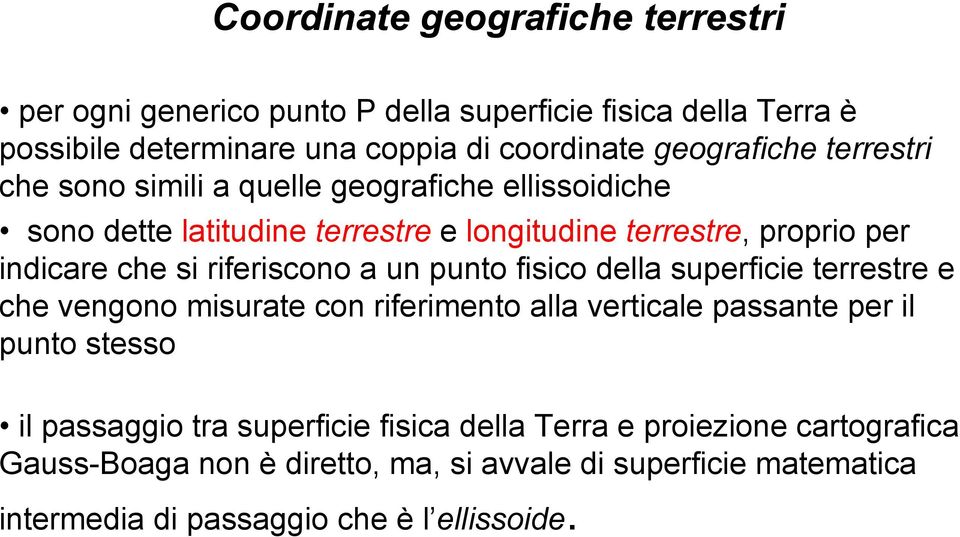 Coordinate geografiche terrestri

• per ogni generico punto P della superficie fisica della Terra è possibile determinare una coppia di coordinate geografiche terrestri che sono simili a quelle geografiche ellissoidiche

• sono dette latitudine terrestre e longitudine terrestre, proprio per indicare che si riferiscono a un punto fisico della superficie terrestre e che vengono misurate con riferimento alla verticale passante per il punto stesso

• il passaggio tra superficie fisica della Terra e proiezione cartografica Gauss-Boaga non è diretto, ma, si avvale di superficie matematica intermedia di passaggio che è l'ellissoide.